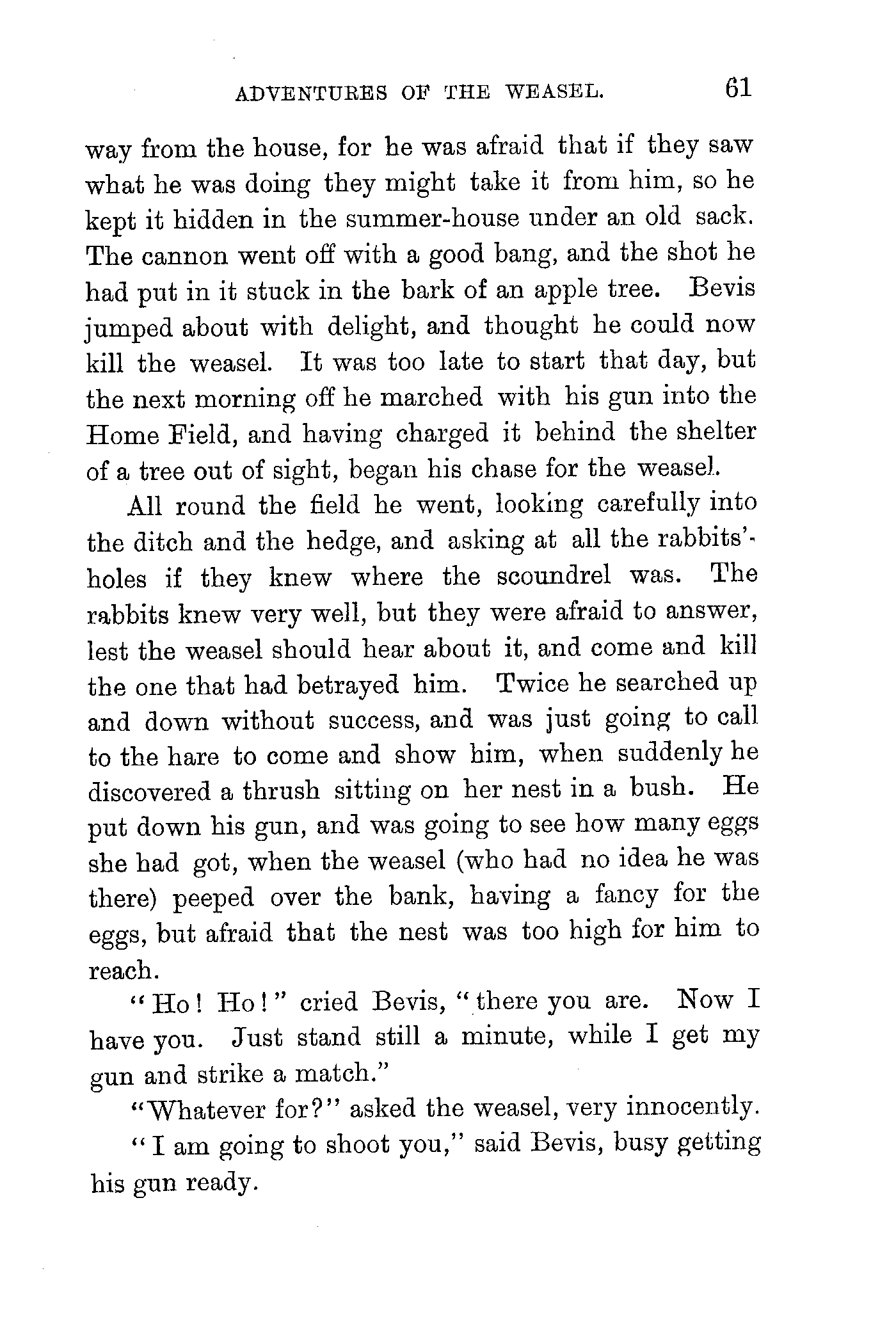 ADVENTURES OF THE WEASEL. 61

way from the house, for he was afraid that if they saw what he was doing they might take it from him, so he kept it hidden in the summer-house under an old sack. The cannon went off with a good bang, and the shot he had put in it stuck in the bark of an apple tree. Bevis jumped about with delight, and thought he could now kill the weasel. It was too late to start that day, but the next morning off he marched with his gun into the Home Field, and having charged it behind the shelter of a tree out of sight, began his chase for the weasel.

All round the field he went, looking carefully into the ditch and the hedge, and asking at all the rabbits'-holes if they knew where the scoundrel was. The rabbits knew very well, but they were afraid to answer, lest the weasel should hear about it, and come and kill the one that had betrayed him. Twice he searched up and down without success, and was just going to call to the hare to come and show him, when suddenly he discovered a thrush sitting on her nest in a bush. He put down his gun, and was going to see how many eggs she had got, when the weasel (who had no idea he was there) peeped over the bank, having a fancy for the eggs, but afraid that the nest was too high for him to reach.

"Ho! Ho!" cried Bevis, "there you are. Now I have you. Just stand still a minute, while I get my gun and strike a match."

"Whatever for?" asked the weasel, very innocently.

"I am going to shoot you," said Bevis, busy getting his gun ready.